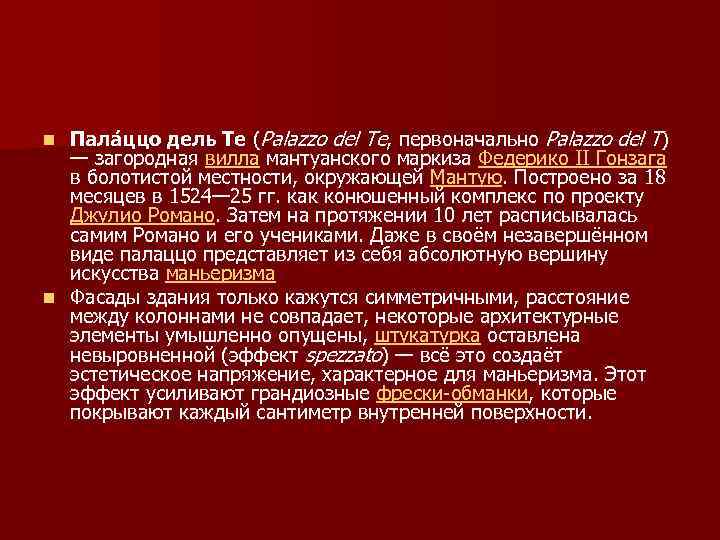 Пала́ццо дель Те (Palazzo del Te, первоначально Palazzo del T) — загородная вилла мантуанского маркиза Федерико II Гонзага в болотистой местности, окружающей Мантую. Построено за 18 месяцев в 1524—25 гг. как конюшенный комплекс по проекту Джулио Романо. Затем на протяжении 10 лет расписывалась самим Романо и его учениками. Даже в своём незавершённом виде палаццо представляет из себя абсолютную вершину искусства маньеризма

Фасады здания только кажутся симметричными, расстояние между колоннами не совпадает, некоторые архитектурные элементы умышленно опущены, штукатурка оставлена невыровненной (эффект spezzato) — всё это создаёт эстетическое напряжение, характерное для маньеризма. Этот эффект усиливают грандиозные фрески-обманки, которые покрывают каждый сантиметр внутренней поверхности.